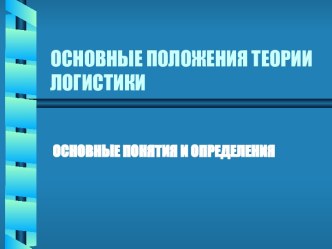 ОСНОВНЫЕ ПОЛОЖЕНИЯ ТЕОРИИ ЛОГИСТИКИ

ОСНОВНЫЕ ПОНЯТИЯ И ОПРЕДЕЛЕНИЯ